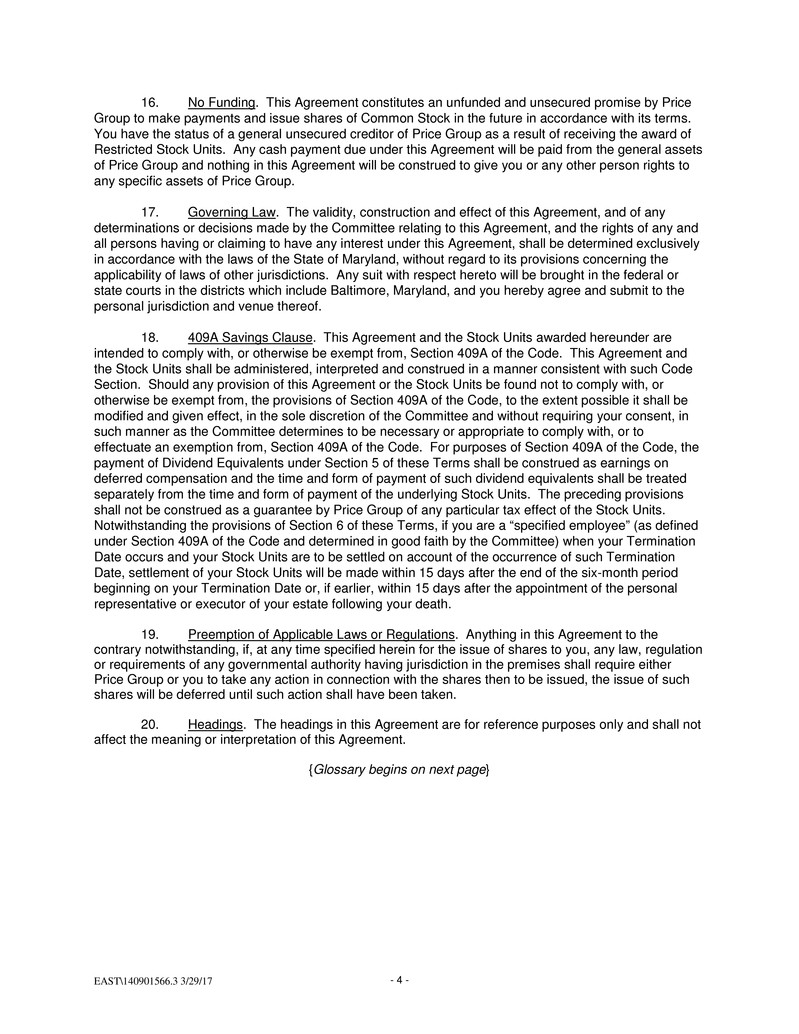 16. No Funding. This Agreement constitutes an unfunded and unsecured promise by Price Group to make payments and issue shares of Common Stock in the future in accordance with its terms. You have the status of a general unsecured creditor of Price Group as a result of receiving the award of Restricted Stock Units. Any cash payment due under this Agreement will be paid from the general assets of Price Group and nothing in this Agreement will be construed to give you or any other person rights to any specific assets of Price Group.

17. Governing Law. The validity, construction and effect of this Agreement, and of any determinations or decisions made by the Committee relating to this Agreement, and the rights of any and all persons having or claiming to have any interest under this Agreement, shall be determined exclusively in accordance with the laws of the State of Maryland, without regard to its provisions concerning the applicability of laws of other jurisdictions. Any suit with respect hereto will be brought in the federal or state courts in the districts which include Baltimore, Maryland, and you hereby agree and submit to the personal jurisdiction and venue thereof.

18. 409A Savings Clause. This Agreement and the Stock Units awarded hereunder are intended to comply with, or otherwise be exempt from, Section 409A of the Code. This Agreement and the Stock Units shall be administered, interpreted and construed in a manner consistent with such Code Section. Should any provision of this Agreement or the Stock Units be found not to comply with, or otherwise be exempt from, the provisions of Section 409A of the Code, to the extent possible it shall be modified and given effect, in the sole discretion of the Committee and without requiring your consent, in such manner as the Committee determines to be necessary or appropriate to comply with, or to effectuate an exemption from, Section 409A of the Code. For purposes of Section 409A of the Code, the payment of Dividend Equivalents under Section 5 of these Terms shall be construed as earnings on deferred compensation and the time and form of payment of such dividend equivalents shall be treated separately from the time and form of payment of the underlying Stock Units. The preceding provisions shall not be construed as a guarantee by Price Group of any particular tax effect of the Stock Units. Notwithstanding the provisions of Section 6 of these Terms, if you are a “specified employee” (as defined under Section 409A of the Code and determined in good faith by the Committee) when your Termination Date occurs and your Stock Units are to be settled on account of the occurrence of such Termination Date, settlement of your Stock Units will be made within 15 days after the end of the six-month period beginning on your Termination Date or, if earlier, within 15 days after the appointment of the personal representative or executor of your estate following your death.

19. Preemption of Applicable Laws or Regulations. Anything in this Agreement to the contrary notwithstanding, if, at any time specified herein for the issue of shares to you, any law, regulation or requirements of any governmental authority having jurisdiction in the premises shall require either Price Group or you to take any action in connection with the shares then to be issued, the issue of such shares will be deferred until such action shall have been taken.

20. Headings. The headings in this Agreement are for reference purposes only and shall not affect the meaning or interpretation of this Agreement.

{Glossary begins on next page}

EAST\140901566.3 3/29/17

- 4 -